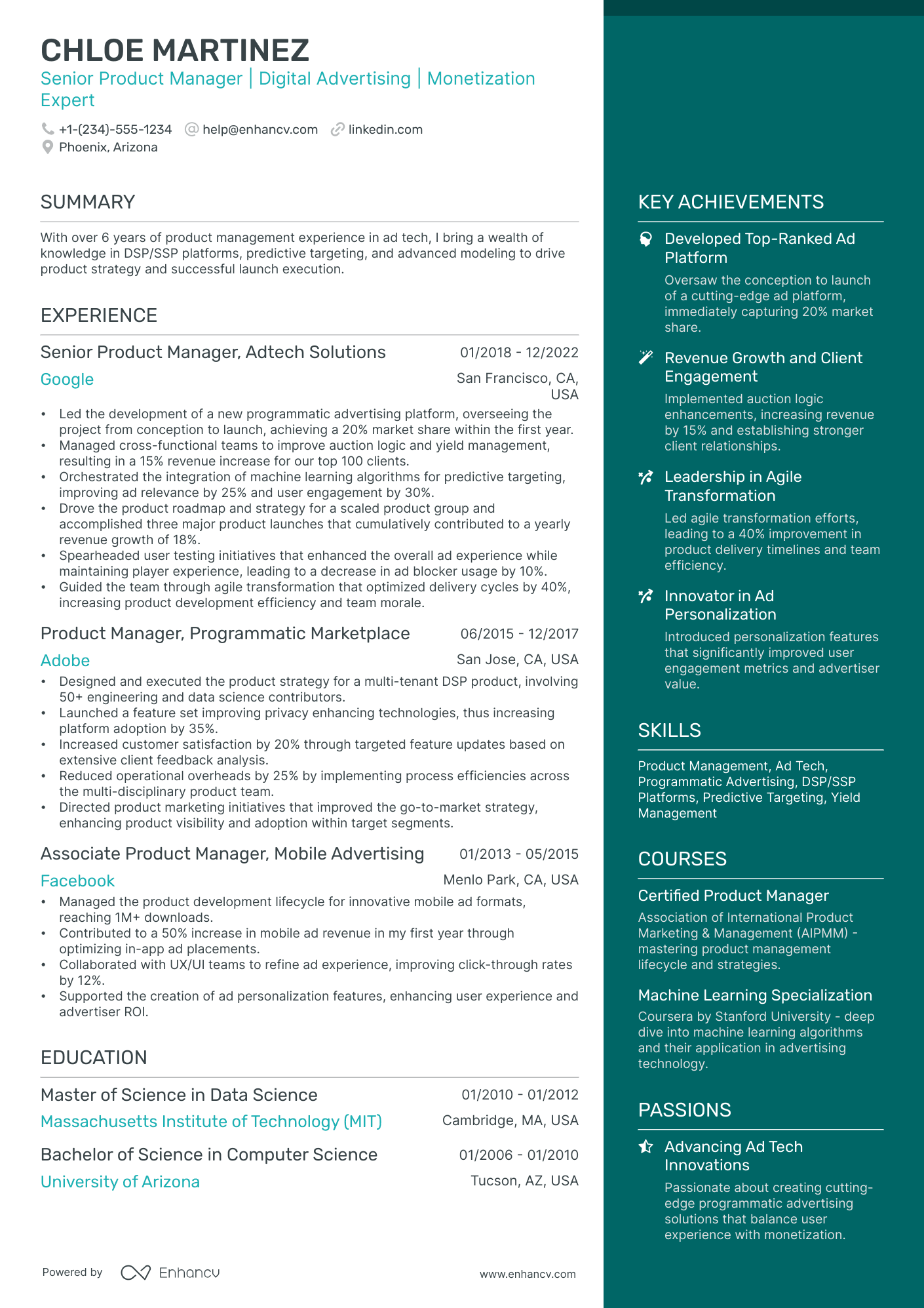 CHLOE MARTINEZ

Senior Product Manager | Digital Advertising | Monetization Expert

+1-(234)-555-1234 help@enhancv.com linkedin.com
Phoenix, Arizona

SUMMARY

With over 6 years of product management experience in ad tech, I bring a wealth of knowledge in DSP/SSP platforms, predictive targeting, and advanced modeling to drive product strategy and successful launch execution.

EXPERIENCE

Senior Product Manager, Adtech Solutions
01/2018 - 12/2022
Google
San Francisco, CA, USA

• Led the development of a new programmatic advertising platform, overseeing the project from conception to launch, achieving a 20% market share within the first year.
• Managed cross-functional teams to improve auction logic and yield management, resulting in a 15% revenue increase for our top 100 clients.
• Orchestrated the integration of machine learning algorithms for predictive targeting, improving ad relevance by 25% and user engagement by 30%.
• Drove the product roadmap and strategy for a scaled product group and accomplished three major product launches that cumulatively contributed to a yearly revenue growth of 18%.
• Spearheaded user testing initiatives that enhanced the overall ad experience while maintaining player experience, leading to a decrease in ad blocker usage by 10%.
• Guided the team through agile transformation that optimized delivery cycles by 40%, increasing product development efficiency and team morale.

Product Manager, Programmatic Marketplace
06/2015 - 12/2017
Adobe
San Jose, CA, USA

• Designed and executed the product strategy for a multi-tenant DSP product, involving 50+ engineering and data science contributors.
• Launched a feature set improving privacy enhancing technologies, thus increasing platform adoption by 35%.
• Increased customer satisfaction by 20% through targeted feature updates based on extensive client feedback analysis.
• Reduced operational overheads by 25% by implementing process efficiencies across the multi-disciplinary product team.
• Directed product marketing initiatives that improved the go-to-market strategy, enhancing product visibility and adoption within target segments.

Associate Product Manager, Mobile Advertising
01/2013 - 05/2015
Facebook
Menlo Park, CA, USA

• Managed the product development lifecycle for innovative mobile ad formats, reaching 1M+ downloads.
• Contributed to a 50% increase in mobile ad revenue in my first year through optimizing in-app ad placements.
• Collaborated with UX/UI teams to refine ad experience, improving click-through rates by 12%.
• Supported the creation of ad personalization features, enhancing user experience and advertiser ROI.

EDUCATION

Master of Science in Data Science
01/2010 - 01/2012
Massachusetts Institute of Technology (MIT)
Cambridge, MA, USA

Bachelor of Science in Computer Science
01/2006 - 01/2010
University of Arizona
Tucson, AZ, USA

Powered by Enhancv
www.enhancv.com

KEY ACHIEVEMENTS

Developed Top-Ranked Ad Platform
Oversaw the conception to launch of a cutting-edge ad platform, immediately capturing 20% market share.

Revenue Growth and Client Engagement
Implemented auction logic enhancements, increasing revenue by 15% and establishing stronger client relationships.

Leadership in Agile Transformation
Led agile transformation efforts, leading to a 40% improvement in product delivery timelines and team efficiency.

Innovator in Ad Personalization
Introduced personalization features that significantly improved user engagement metrics and advertiser value.

SKILLS

Product Management, Ad Tech, Programmatic Advertising, DSP/SSP Platforms, Predictive Targeting, Yield Management

COURSES

Certified Product Manager
Association of International Product Marketing & Management (AIPMM) - mastering product management lifecycle and strategies.

Machine Learning Specialization
Coursera by Stanford University - deep dive into machine learning algorithms and their application in advertising technology.

PASSIONS

Advancing Ad Tech Innovations
Passionate about creating cutting-edge programmatic advertising solutions that balance user experience with monetization.